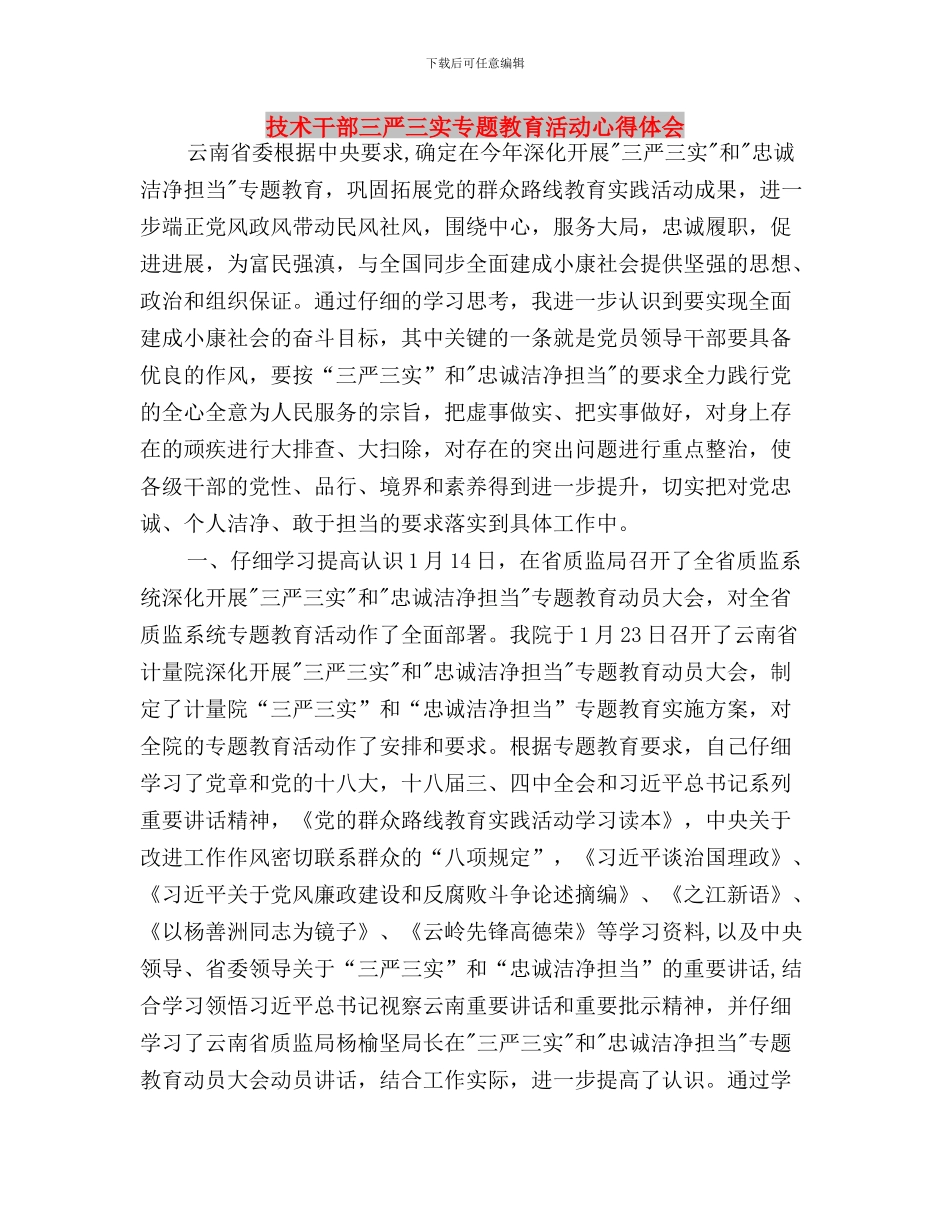 下载后可任意编辑

技术干部三严三实专题教育活动心得体会

云南省委根据中央要求,确定在今年深化开展"三严三实"和"忠诚洁净担当"专题教育，巩固拓展党的群众路线教育实践活动成果，进一步端正党风政风带动民风社风，围绕中心，服务大局，忠诚履职，促进进展，为富民强滇，与全国同步全面建成小康社会提供坚强的思想、政治和组织保证。通过仔细的学习思考，我进一步认识到要实现全面建成小康社会的奋斗目标，其中关键的一条就是党员领导干部要具备优良的作风，要按“三严三实”和"忠诚洁净担当"的要求全力践行党的全心全意为人民服务的宗旨，把虚事做实、把实事做好，对身上存在的顽疾进行大排查、大扫除，对存在的突出问题进行重点整治，使各级干部的党性、品行、境界和素养得到进一步提升，切实把对党忠诚、个人洁净、敢于担当的要求落实到具体工作中。

一、仔细学习提高认识 1 月 14 日，在省质监局召开了全省质监系统深化开展"三严三实"和"忠诚洁净担当"专题教育动员大会，对全省质监系统专题教育活动作了全面部署。我院于 1 月 23 日召开了云南省计量院深化开展"三严三实"和"忠诚洁净担当"专题教育动员大会，制定了计量院“三严三实”和“忠诚洁净担当”专题教育实施方案，对全院的专题教育活动作了安排和要求。根据专题教育要求，自己仔细学习了党章和党的十八大，十八届三、四中全会和习近平总书记系列重要讲话精神，《党的群众路线教育实践活动学习读本》，中央关于改进工作作风密切联系群众的“八项规定”，《习近平谈治国理政》、《习近平关于党风廉政建设和反腐败斗争论述摘编》、《之江新语》、《以杨善洲同志为镜子》、《云岭先锋高德荣》等学习资料,以及中央领导、省委领导关于“三严三实”和“忠诚洁净担当”的重要讲话,结合学习领悟习近平总书记视察云南重要讲话和重要批示精神，并仔细学习了云南省质监局杨榆坚局长在"三严三实"和"忠诚洁净担当"专题教育动员大会动员讲话，结合工作实际，进一步提高了认识。通过学